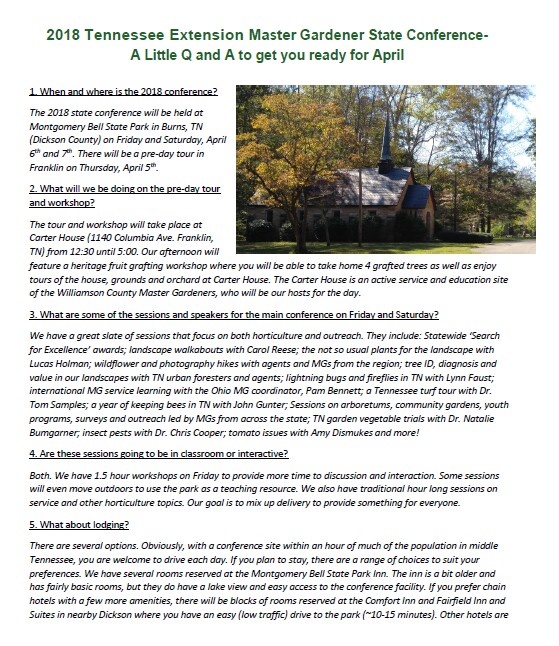 2018 Tennessee Extension Master Gardener State Conference-
A Little Q and A to get you ready for April

1. When and where is the 2018 conference?

The 2018 state conference will be held at Montgomery Bell State Park in Burns, TN (Dickson County) on Friday and Saturday, April 6$^{th}$ and 7$^{th}$. There will be a pre-day tour in Franklin on Thursday, April 5$^{th}$.

2. What will we be doing on the pre-day tour and workshop?

The tour and workshop will take place at Carter House (1140 Columbia Ave. Franklin, TN) from 12:30 until 5:00. Our afternoon will feature a heritage fruit grafting workshop where you will be able to take home 4 grafted trees as well as enjoy tours of the house, grounds and orchard at Carter House. The Carter House is an active service and education site of the Williamson County Master Gardeners, who will be our hosts for the day.

3. What are some of the sessions and speakers for the main conference on Friday and Saturday?

We have a great slate of sessions that focus on both horticulture and outreach. They include: Statewide 'Search for Excellence' awards; landscape walkabouts with Carol Reese; the not so usual plants for the landscape with Lucas Holman; wildflower and photography hikes with agents and MGs from the region; tree ID, diagnosis and value in our landscapes with TN urban foresters and agents; lightning bugs and fireflies in TN with Lynn Faust; international MG service learning with the Ohio MG coordinator, Pam Bennett; a Tennessee turf tour with Dr. Tom Samples; a year of keeping bees in TN with John Gunter; Sessions on arboretums, community gardens, youth programs, surveys and outreach led by MGs from across the state; TN garden vegetable trials with Dr. Natalie Bumgarner; insect pests with Dr. Chris Cooper; tomato issues with Amy Dismukes and more!

4. Are these sessions going to be in classroom or interactive?

Both. We have 1.5 hour workshops on Friday to provide more time to discussion and interaction. Some sessions will even move outdoors to use the park as a teaching resource. We also have traditional hour long sessions on service and other horticulture topics. Our goal is to mix up delivery to provide something for everyone.

5. What about lodging?

There are several options. Obviously, with a conference site within an hour of much of the population in middle Tennessee, you are welcome to drive each day. If you plan to stay, there are a range of choices to suit your preferences. We have several rooms reserved at the Montgomery Bell State Park Inn. The inn is a bit older and has fairly basic rooms, but they do have a lake view and easy access to the conference facility. If you prefer chain hotels with a few more amenities, there will be blocks of rooms reserved at the Comfort Inn and Fairfield Inn and Suites in nearby Dickson where you have an easy (low traffic) drive to the park (~10-15 minutes). Other hotels are